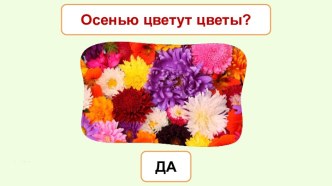 Осенью цветут цветы?

ДА